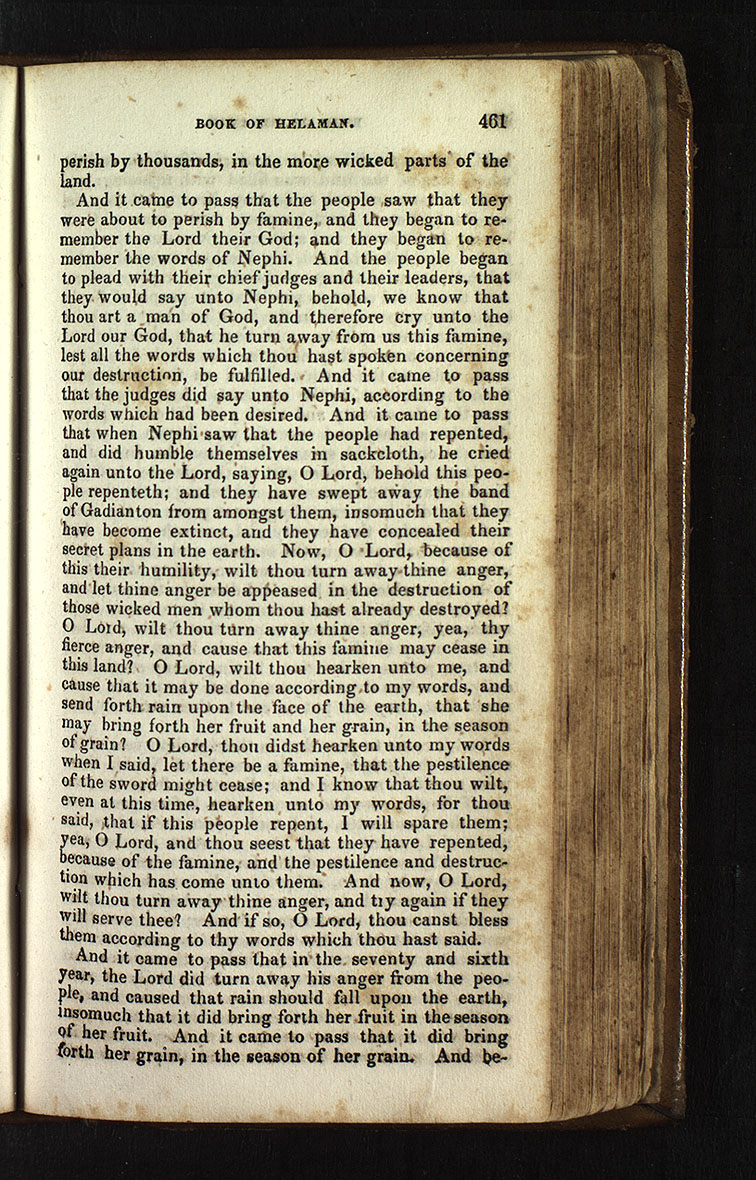 BOOK OF HELAMAN. 461

perish by thousands, in the more wicked parts of the land.

And it came to pass that the people saw that they were about to perish by famine, and they began to remember the Lord their God; and they began to remember the words of Nephi. And the people began to plead with their chief judges and their leaders, that they would say unto Nephi, behold, we know that thou art a man of God, and therefore cry unto the Lord our God, that he turn away from us this famine, lest all the words which thou hast spoken concerning our destruction, be fulfilled. And it came to pass that the judges did say unto Nephi, according to the words which had been desired. And it came to pass that when Nephi saw that the people had repented, and did humble themselves in sackcloth, he cried again unto the Lord, saying, O Lord, behold this people repenteth; and they have swept away the band of Gadianton from amongst them, insomuch that they have become extinct, and they have concealed their secret plans in the earth. Now, O Lord, because of this their humility, wilt thou turn away thine anger, and let thine anger be appeased in the destruction of those wicked men whom thou hast already destroyed? O Lord, wilt thou turn away thine anger, yea, thy fierce anger, and cause that this famine may cease in this land? O Lord, wilt thou hearken unto me, and cause that it may be done according to my words, and send forth rain upon the face of the earth, that she may bring forth her fruit and her grain, in the season of grain? O Lord, thou didst hearken unto my words when I said, let there be a famine, that the pestilence of the sword might cease; and I know that thou wilt, even at this time, hearken unto my words, for thou said, that if this people repent, I will spare them; yea, O Lord, and thou seest that they have repented, because of the famine, and the pestilence and destruction which has come unto them. And now, O Lord, wilt thou turn away thine anger, and try again if they will serve thee? And if so, O Lord, thou canst bless them according to thy words which thou hast said.

And it came to pass that in the seventy and sixth year, the Lord did turn away his anger from the people, and caused that rain should fall upon the earth, insomuch that it did bring forth her fruit in the season of her fruit. And it came to pass that it did bring forth her grain, in the season of her grain. And be-